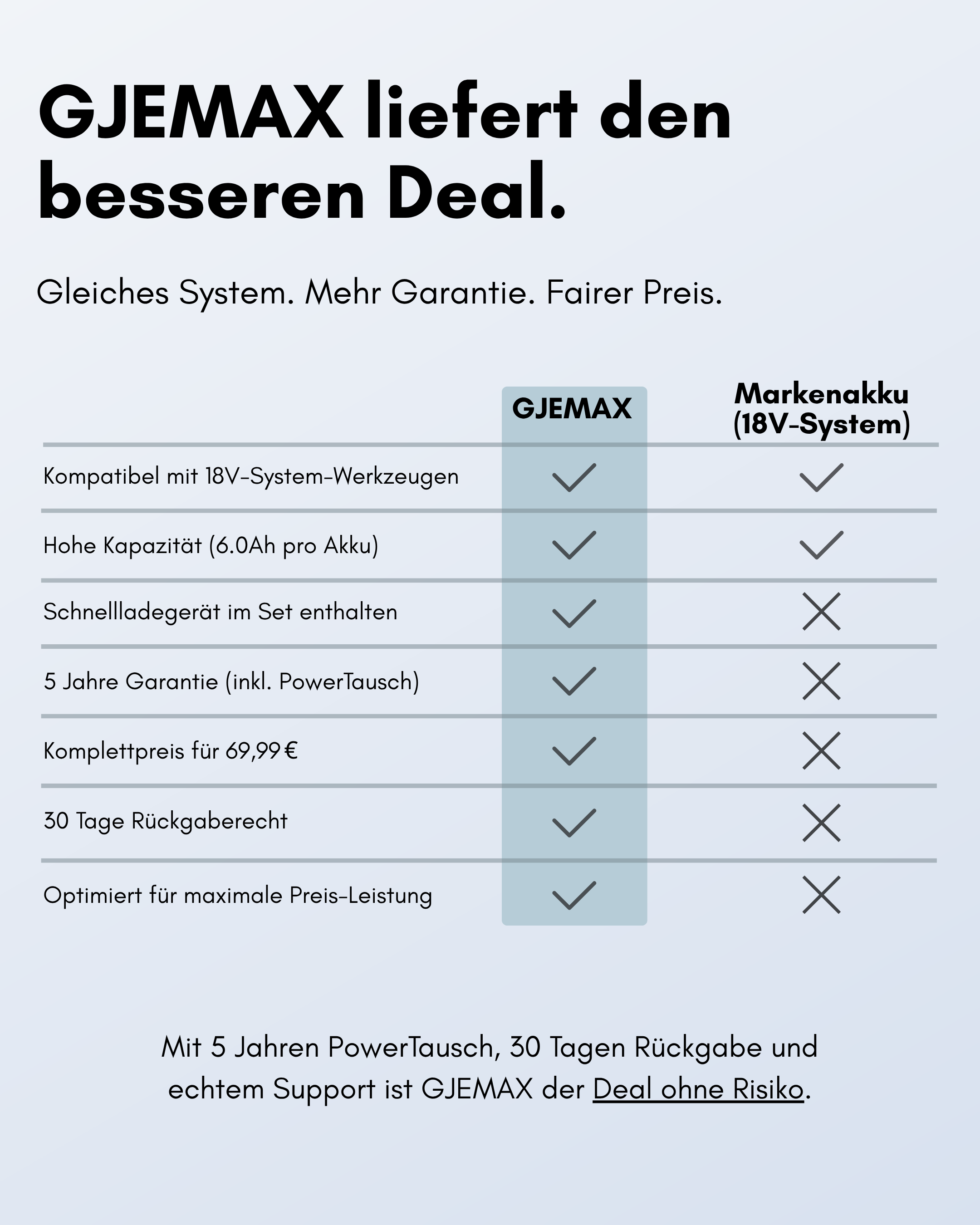 GJEMAX liefert den besseren Deal.

Gleiches System. Mehr Garantie. Fairer Preis.

| | GJEMAX | Markenakku (18V-System) |
|---|---|---|
| Kompatibel mit 18V-System-Werkzeugen | ✓ | ✓ |
| Hohe Kapazität (6.0Ah pro Akku) | ✓ | ✓ |
| Schnellladegerät im Set enthalten | ✓ | ✗ |
| 5 Jahre Garantie (inkl. PowerTausch) | ✓ | ✗ |
| Komplettpreis für 69,99 € | ✓ | ✗ |
| 30 Tage Rückgaberecht | ✓ | ✗ |
| Optimiert für maximale Preis-Leistung | ✓ | ✗ |

Mit 5 Jahren PowerTausch, 30 Tagen Rückgabe und echtem Support ist GJEMAX der Deal ohne Risiko.